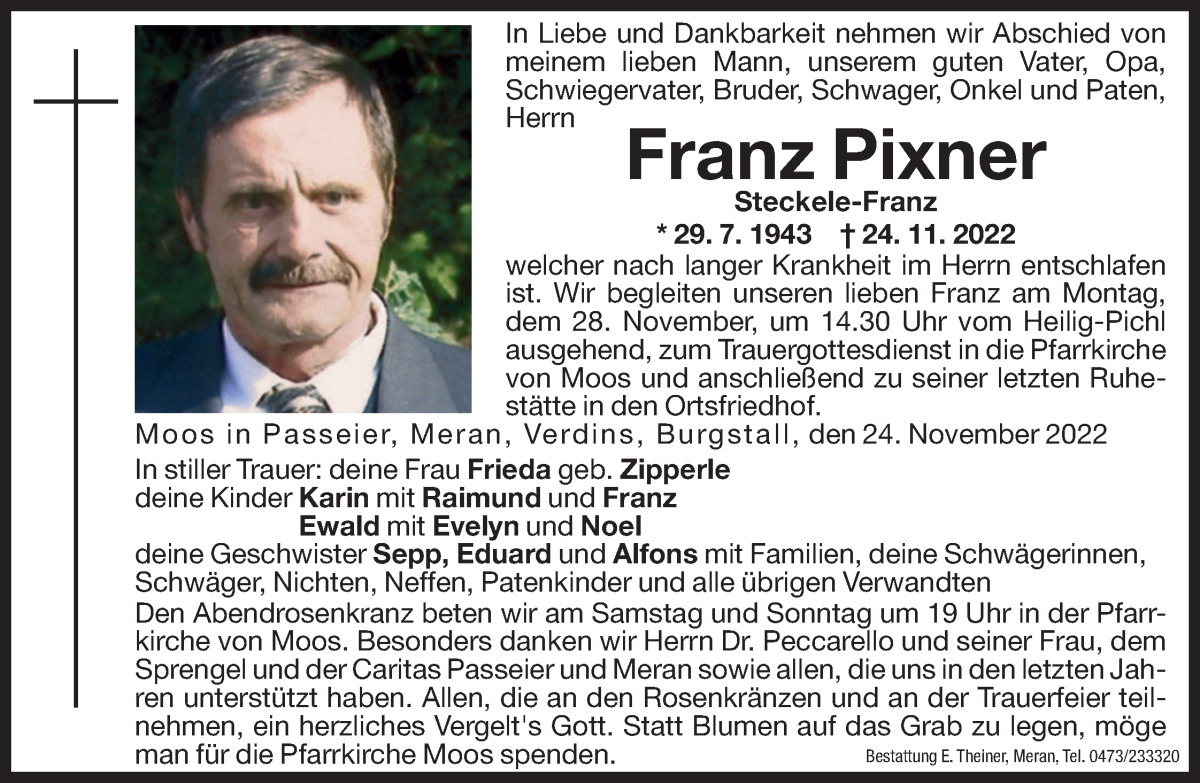 In Liebe und Dankbarkeit nehmen wir Abschied von meinem lieben Mann, unserem guten Vater, Opa, Schwiegervater, Bruder, Schwager, Onkel und Paten, Herrn

Franz Pixner

Steckele-Franz

* 29. 7. 1943 † 24. 11. 2022

welcher nach langer Krankheit im Herrn entschlafen ist. Wir begleiten unseren lieben Franz am Montag, dem 28. November, um 14.30 Uhr vom Heilig-Pichl ausgehend, zum Trauergottesdienst in die Pfarrkirche von Moos und anschließend zu seiner letzten Ruhestätte in den Ortsfriedhof.

Moos in Passeier, Meran, Verdins, Burgstall, den 24. November 2022

In stiller Trauer: deine Frau Frieda geb. Zipperle
deine Kinder Karin mit Raimund und Franz
Ewald mit Evelyn und Noel
deine Geschwister Sepp, Eduard und Alfons mit Familien, deine Schwägerinnen, Schwäger, Nichten, Neffen, Patenkinder und alle übrigen Verwandten

Den Abendrosenkranz beten wir am Samstag und Sonntag um 19 Uhr in der Pfarrkirche von Moos. Besonders danken wir Herrn Dr. Peccarello und seiner Frau, dem Sprengel und der Caritas Passeier und Meran sowie allen, die uns in den letzten Jahren unterstützt haben. Allen, die an den Rosenkränzen und an der Trauerfeier teilnehmen, ein herzliches Vergelt's Gott. Statt Blumen auf das Grab zu legen, möge man für die Pfarrkirche Moos spenden.

Bestattung E. Theiner, Meran, Tel. 0473/233320